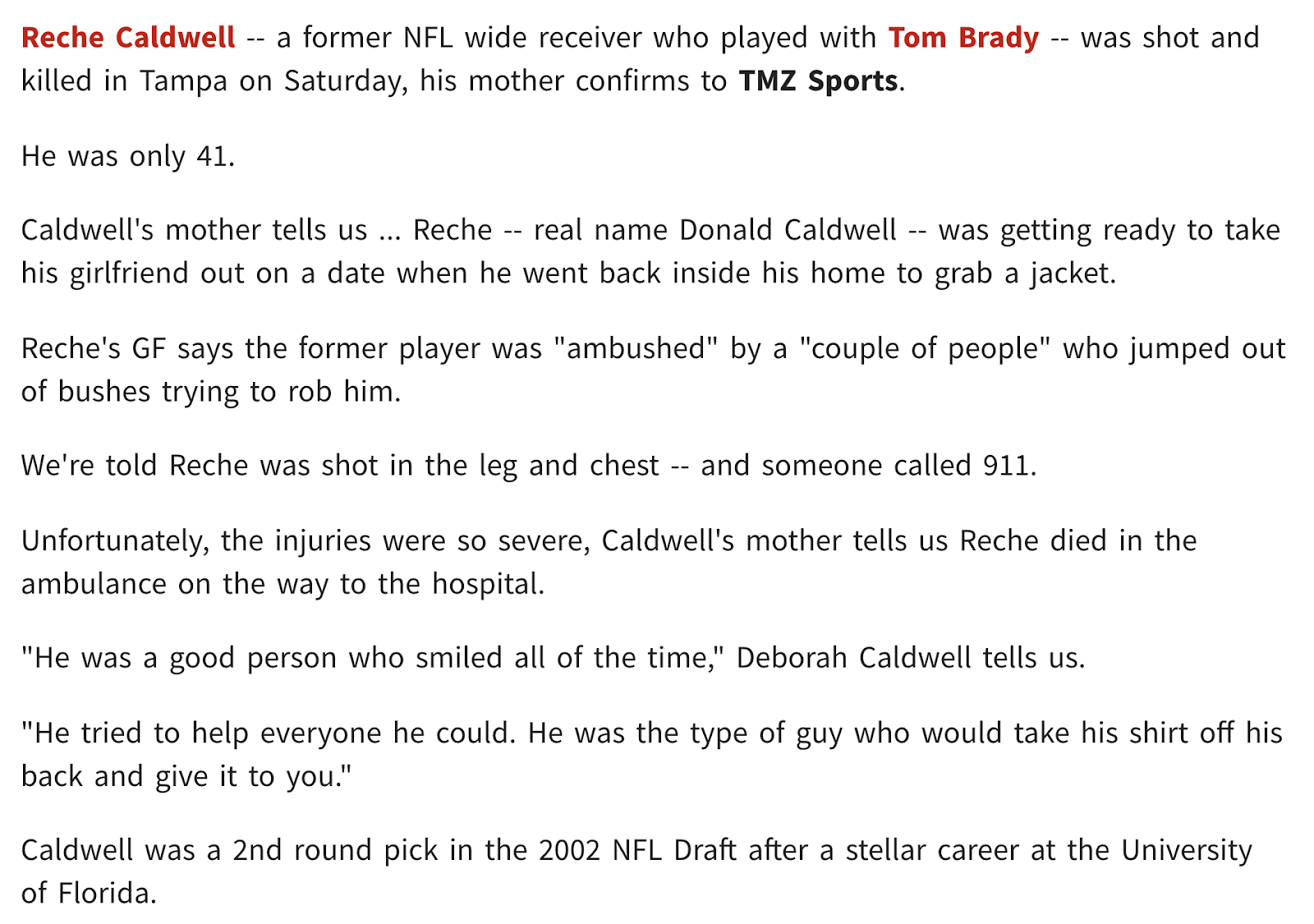 Reche Caldwell -- a former NFL wide receiver who played with Tom Brady -- was shot and killed in Tampa on Saturday, his mother confirms to TMZ Sports.

He was only 41.

Caldwell's mother tells us ... Reche -- real name Donald Caldwell -- was getting ready to take his girlfriend out on a date when he went back inside his home to grab a jacket.

Reche's GF says the former player was "ambushed" by a "couple of people" who jumped out of bushes trying to rob him.

We're told Reche was shot in the leg and chest -- and someone called 911.

Unfortunately, the injuries were so severe, Caldwell's mother tells us Reche died in the ambulance on the way to the hospital.

"He was a good person who smiled all of the time," Deborah Caldwell tells us.

"He tried to help everyone he could. He was the type of guy who would take his shirt off his back and give it to you."

Caldwell was a 2nd round pick in the 2002 NFL Draft after a stellar career at the University of Florida.